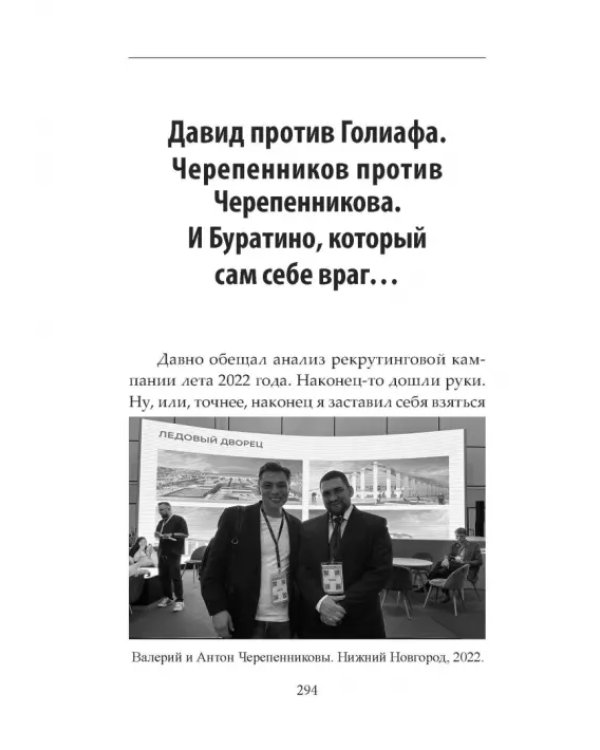 Давид против Голиафа.
Черепенников против
Черепенникова.
И Буратино, который
сам себе враг…

Давно обещал анализ рекрутинговой кампании лета 2022 года. Наконец-то дошли руки. Ну, или, точнее, наконец я заставил себя взяться

ЛЕДОВЫЙ ДВОРЕЦ

Валерий и Антон Черепенниковы. Нижний Новгород, 2022.

294